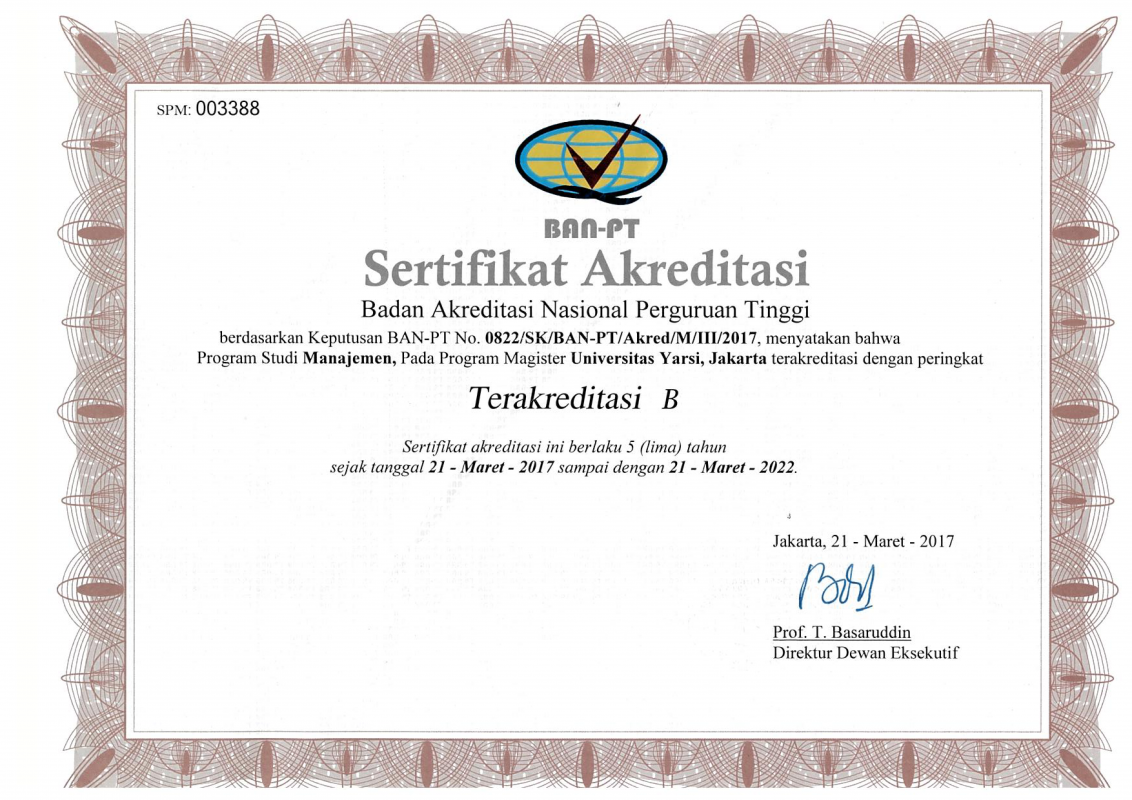 SPM: 003388

BAN-PT

Sertifikat Akreditasi

Badan Akreditasi Nasional Perguruan Tinggi

berdasarkan Keputusan BAN-PT No. 0822/SK/BAN-PT/Akred/M/III/2017, menyatakan bahwa Program Studi Manajemen, Pada Program Magister Universitas Yarsi, Jakarta terakreditasi dengan peringkat

Terakreditasi B

Sertifikat akreditasi ini berlaku 5 (lima) tahun sejak tanggal 21 - Maret - 2017 sampai dengan 21 - Maret - 2022.

Jakarta, 21 - Maret - 2017

Prof. T. Basaruddin
Direktur Dewan Eksekutif